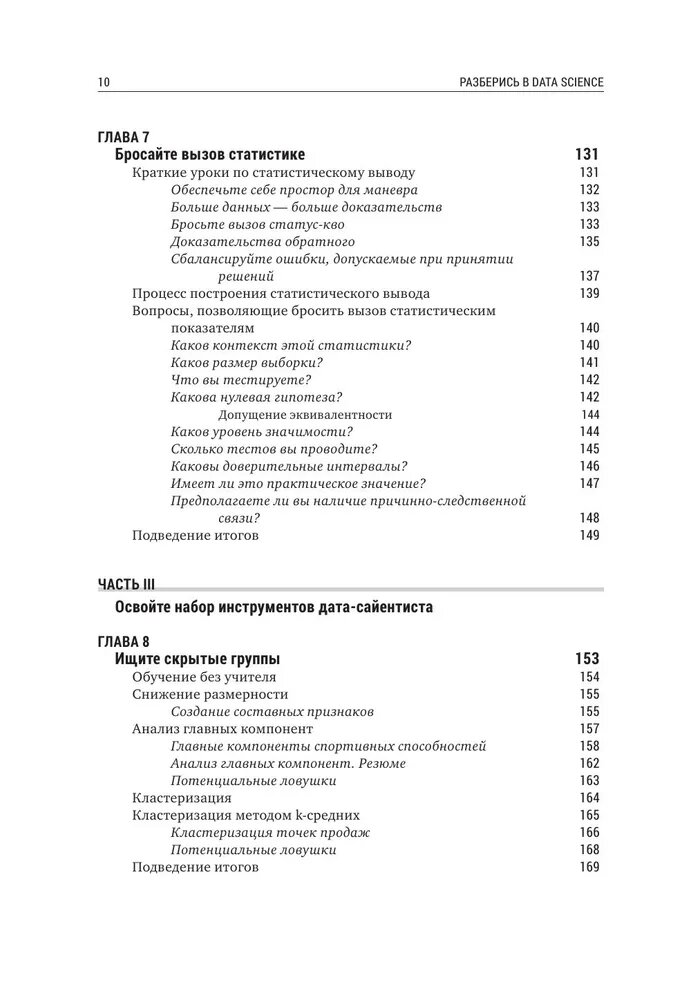 10 РАЗБЕРИСЬ В DATA SCIENCE

ГЛАВА 7
Бросайте вызов статистике 131
Краткие уроки по статистическому выводу 131
Обеспечьте себе простор для маневра 132
Больше данных — больше доказательств 133
Бросьте вызов статус-кво 133
Доказательства обратного 135
Сбалансируйте ошибки, допускаемые при принятии решений 137
Процесс построения статистического вывода 139
Вопросы, позволяющие бросить вызов статистическим показателям 140
Каков контекст этой статистики? 140
Каков размер выборки? 141
Что вы тестируете? 142
Какова нулевая гипотеза? 142
Допущение эквивалентности 144
Каков уровень значимости? 144
Сколько тестов вы проводите? 145
Каковы доверительные интервалы? 146
Имеет ли это практическое значение? 147
Предполагаете ли вы наличие причинно-следственной связи? 148
Подведение итогов 149

ЧАСТЬ III
Освойте набор инструментов дата-сайентиста

ГЛАВА 8
Ищите скрытые группы 153
Обучение без учителя 154
Снижение размерности 155
Создание составных признаков 155
Анализ главных компонент 157
Главные компоненты спортивных способностей 158
Анализ главных компонент. Резюме 162
Потенциальные ловушки 163
Кластеризация 164
Кластеризация методом k-средних 165
Кластеризация точек продаж 166
Потенциальные ловушки 168
Подведение итогов 169